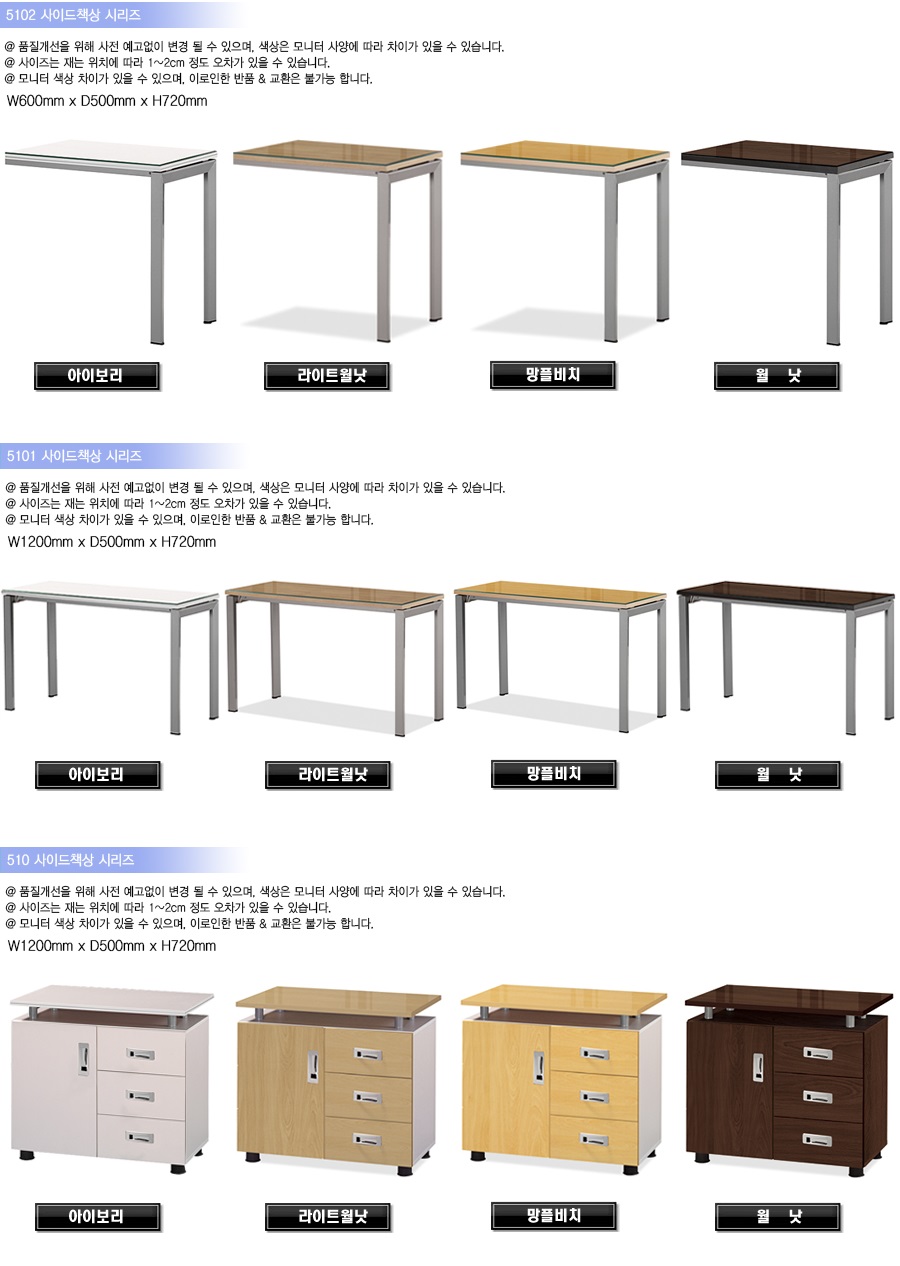 5102 사이드책상 시리즈

@ 품질개선을 위해 사전 예고없이 변경 될 수 있으며, 색상은 모니터 사양에 따라 차이가 있을 수 있습니다.
@ 사이즈는 재는 위치에 따라 1~2cm 정도 오차가 있을 수 있습니다.
@ 모니터 색상 차이가 있을 수 있으며, 이로인한 반품 & 교환은 불가능 합니다.

W600mm x D500mm x H720mm

아이보리

라이트월낫

망플비치

월 낫

5101 사이드책상 시리즈

@ 품질개선을 위해 사전 예고없이 변경 될 수 있으며, 색상은 모니터 사양에 따라 차이가 있을 수 있습니다.
@ 사이즈는 재는 위치에 따라 1~2cm 정도 오차가 있을 수 있습니다.
@ 모니터 색상 차이가 있을 수 있으며, 이로인한 반품 & 교환은 불가능 합니다.

W1200mm x D500mm x H720mm

아이보리

라이트월낫

망플비치

월 낫

510 사이드책상 시리즈

@ 품질개선을 위해 사전 예고없이 변경 될 수 있으며, 색상은 모니터 사양에 따라 차이가 있을 수 있습니다.
@ 사이즈는 재는 위치에 따라 1~2cm 정도 오차가 있을 수 있습니다.
@ 모니터 색상 차이가 있을 수 있으며, 이로인한 반품 & 교환은 불가능 합니다.

W1200mm x D500mm x H720mm

아이보리

라이트월낫

망플비치

월 낫